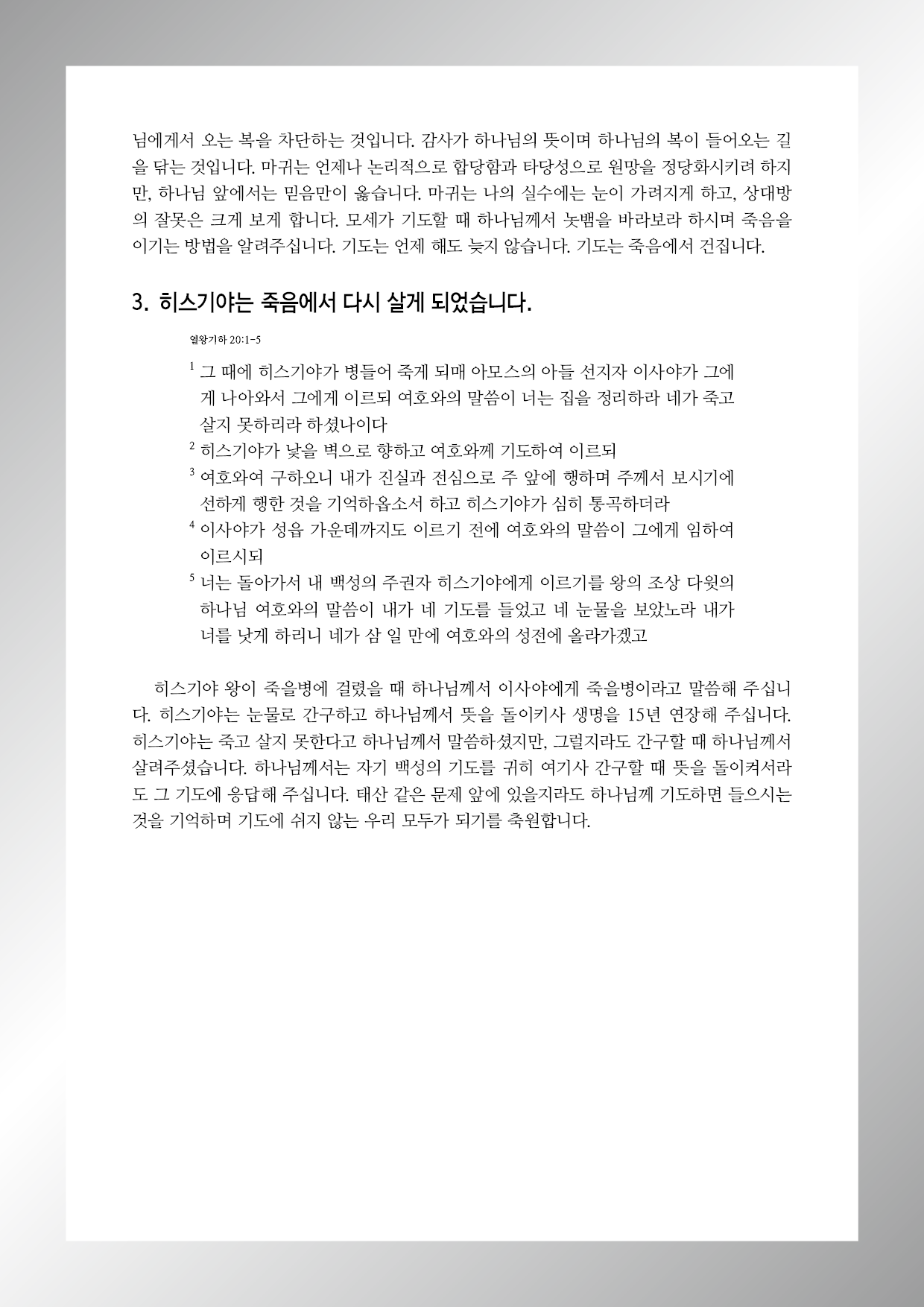 님에게서 오는 복을 차단하는 것입니다. 감사가 하나님의 뜻이며 하나님의 복이 들어오는 길을 닦는 것입니다. 마귀는 언제나 논리적으로 합당함과 타당성으로 원망을 정당화시키려 하지만, 하나님 앞에서는 믿음만이 옳습니다. 마귀는 나의 실수에는 눈이 가려지게 하고, 상대방의 잘못은 크게 보게 합니다. 모세가 기도할 때 하나님께서 놋뱀을 바라보라 하시며 죽음을 이기는 방법을 알려주십니다. 기도는 언제 해도 늦지 않습니다. 기도는 죽음에서 건집니다.

3. 히스기야는 죽음에서 다시 살게 되었습니다.

열왕기하 20:1-5

$^1$ 그 때에 히스기야가 병들어 죽게 되매 아모스의 아들 선지자 이사야가 그에게 나아와서 그에게 이르되 여호와의 말씀이 너는 집을 정리하라 네가 죽고 살지 못하리라 하셨나이다

$^2$ 히스기야가 낯을 벽으로 향하고 여호와께 기도하여 이르되

$^3$ 여호와여 구하오니 내가 진실과 전심으로 주 앞에 행하며 주께서 보시기에 선하게 행한 것을 기억하옵소서 하고 히스기야가 심히 통곡하더라

$^4$ 이사야가 성읍 가운데까지도 이르기 전에 여호와의 말씀이 그에게 임하여 이르시되

$^5$ 너는 돌아가서 내 백성의 주권자 히스기야에게 이르기를 왕의 조상 다윗의 하나님 여호와의 말씀이 내가 네 기도를 들었고 네 눈물을 보았노라 내가 너를 낫게 하리니 네가 삼 일 만에 여호와의 성전에 올라가겠고

히스기야 왕이 죽을병에 걸렸을 때 하나님께서 이사야에게 죽을병이라고 말씀해 주십니다. 히스기야는 눈물로 간구하고 하나님께서 뜻을 돌이키사 생명을 15년 연장해 주십니다. 히스기야는 죽고 살지 못한다고 하나님께서 말씀하셨지만, 그럴지라도 간구할 때 하나님께서 살려주셨습니다. 하나님께서는 자기 백성의 기도를 귀히 여기사 간구할 때 뜻을 돌이켜서라도 그 기도에 응답해 주십니다. 태산 같은 문제 앞에 있을지라도 하나님께 기도하면 들으시는 것을 기억하며 기도에 쉬지 않는 우리 모두가 되기를 축원합니다.